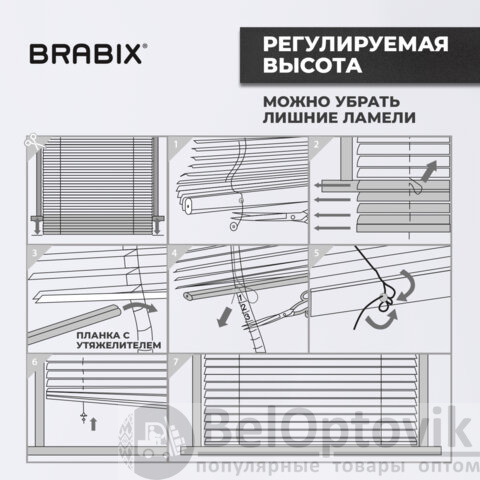 BRABIX®

РЕГУЛИРУЕМАЯ ВЫСОТА

МОЖНО УБРАТЬ ЛИШНИЕ ЛАМЕЛИ

1

2

3

ПЛАНКА С УТЯЖЕЛИТЕЛЕМ

4

1
2
3

5

6

7

BelOptovik
популярные товары оптом